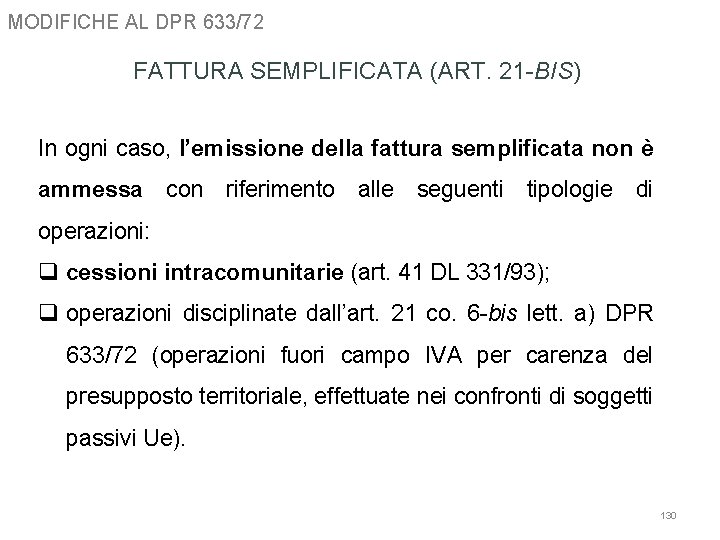 MODIFICHE AL DPR 633/72

FATTURA SEMPLIFICATA (ART. 21-BIS)

In ogni caso, l'emissione della fattura semplificata non è ammessa con riferimento alle seguenti tipologie di operazioni:

❑ cessioni intracomunitarie (art. 41 DL 331/93);

❑ operazioni disciplinate dall'art. 21 co. 6-bis lett. a) DPR 633/72 (operazioni fuori campo IVA per carenza del presupposto territoriale, effettuate nei confronti di soggetti passivi Ue).

130